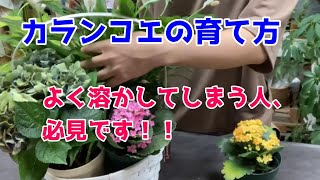 カランコエの育て方

よく溶かしてしまう人、必見です！！